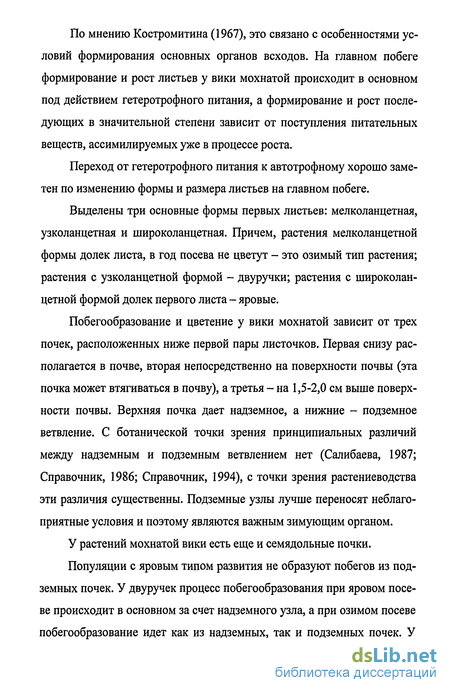 По мнению Костромитина (1967), это связано с особенностями условий формирования основных органов всходов. На главном побеге формирование и рост листьев у вики мохнатой происходит в основном под действием гетеротрофного питания, а формирование и рост последующих в значительной степени зависит от поступления питательных веществ, ассимилируемых уже в процессе роста.

Переход от гетеротрофного питания к автотрофному хорошо заметен по изменению формы и размера листьев на главном побеге.

Выделены три основные формы первых листьев: мелколанцетная, узколанцетная и широколанцетная. Причем, растения мелколанцетной формы долек листа, в год посева не цветут – это озимый тип растения; растения с узколанцетной формой – двуручки; растения с широколанцетной формой долек первого листа – яровые.

Побегообразование и цветение у вики мохнатой зависит от трех почек, расположенных ниже первой пары листочков. Первая снизу располагается в почве, вторая непосредственно на поверхности почвы (эта почка может втягиваться в почву), а третья – на 1,5-2,0 см выше поверхности почвы. Верхняя почка дает надземное, а нижние – подземное ветвление. С ботанической точки зрения принципиальных различий между надземным и подземным ветвлением нет (Салибаева, 1987; Справочник, 1986; Справочник, 1994), с точки зрения растениеводства эти различия существенны. Подземные узлы лучше переносят неблагоприятные условия и поэтому являются важным зимующим органом.

У растений мохнатой вики есть еще и семядольные почки.

Популяции с яровым типом развития не образуют побегов из подземных почек. У двуручек процесс побегообразования при яровом посеве происходит в основном за счет надземного узла, а при озимом посеве побегообразование идет как из надземных, так и подземных почек. У

dsLib.net
библиотека диссертаций